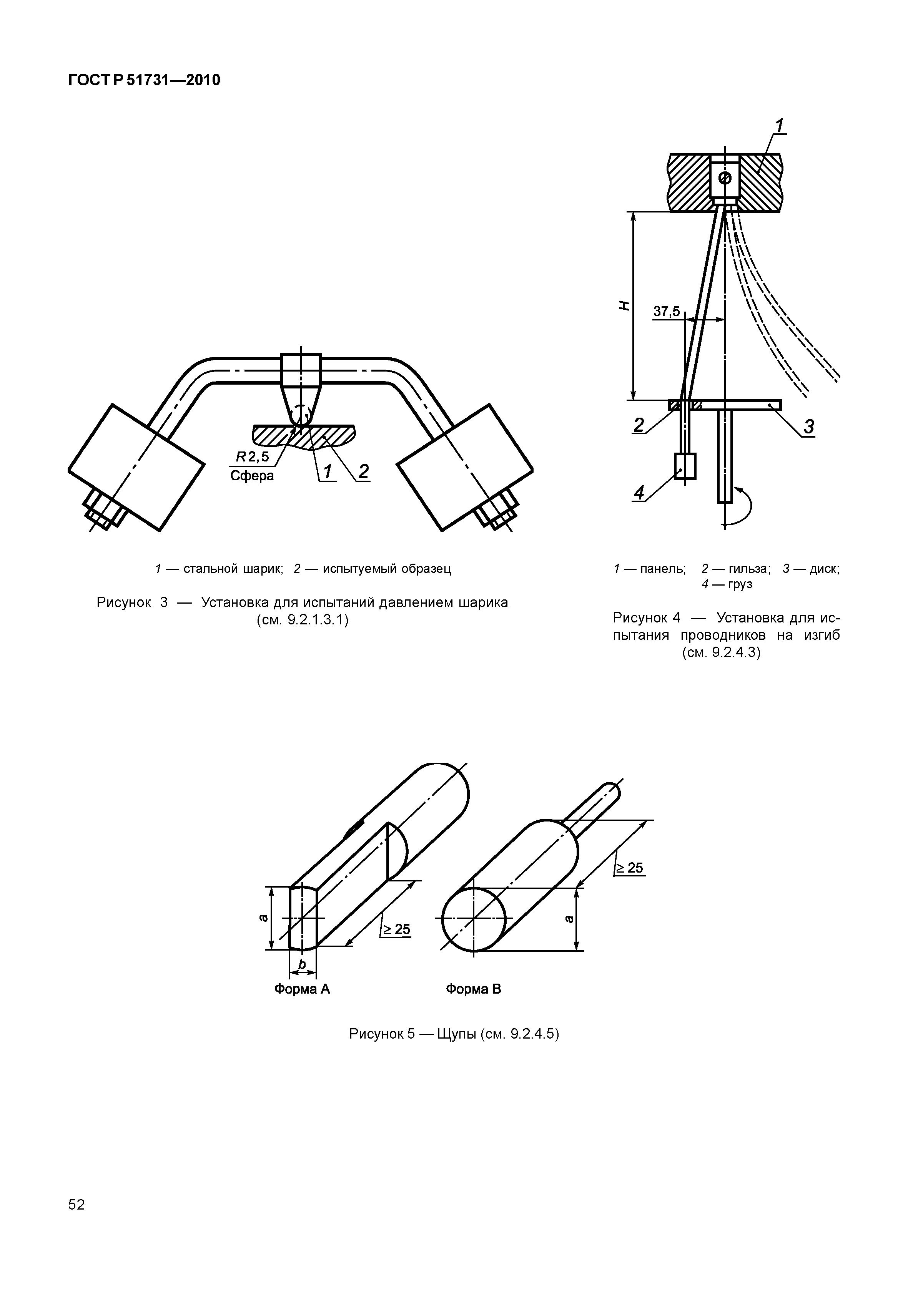 ГОСТ Р 51731—2010

R 2,5
Сфера
1
2

1 — стальной шарик; 2 — испытуемый образец

Рисунок 3 — Установка для испытаний давлением шарика (см. 9.2.1.3.1)

1
H
37,5
2
3
4

1 — панель; 2 — гильза; 3 — диск; 4 — груз

Рисунок 4 — Установка для испытания проводников на изгиб (см. 9.2.4.3)

a
b
≥ 25
Форма А
≥ 25
a
Форма В

Рисунок 5 — Щупы (см. 9.2.4.5)

52